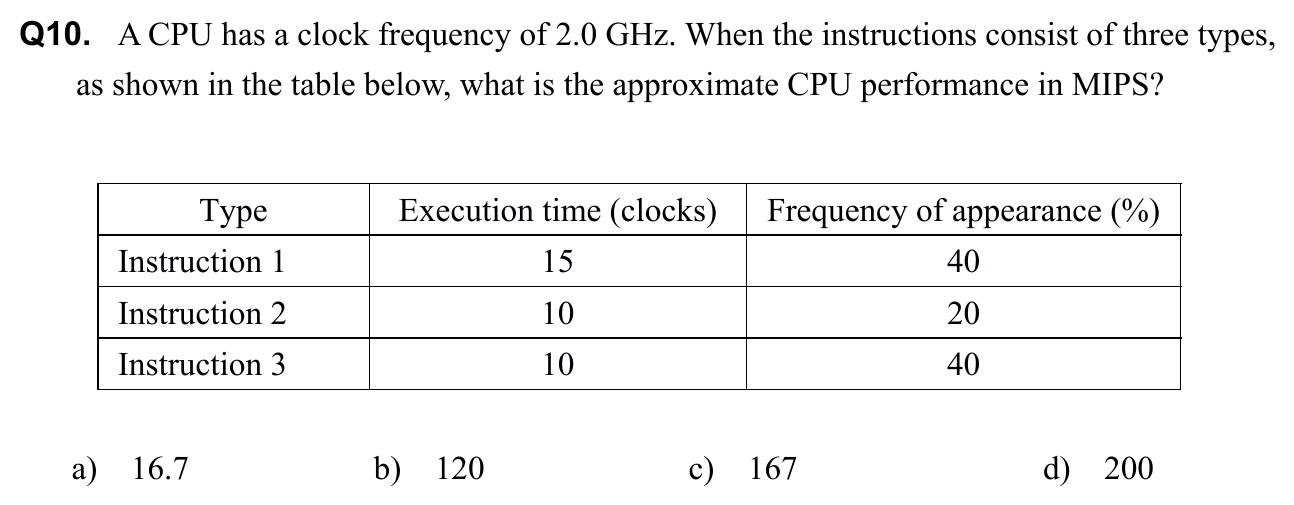 Q10. A CPU has a clock frequency of 2.0 GHz. When the instructions consist of three types, as shown in the table below, what is the approximate CPU performance in MIPS?

| Type | Execution time (clocks) | Frequency of appearance (%) |
|---|---|---|
| Instruction 1 | 15 | 40 |
| Instruction 2 | 10 | 20 |
| Instruction 3 | 10 | 40 |

a) 16.7 b) 120 c) 167 d) 200